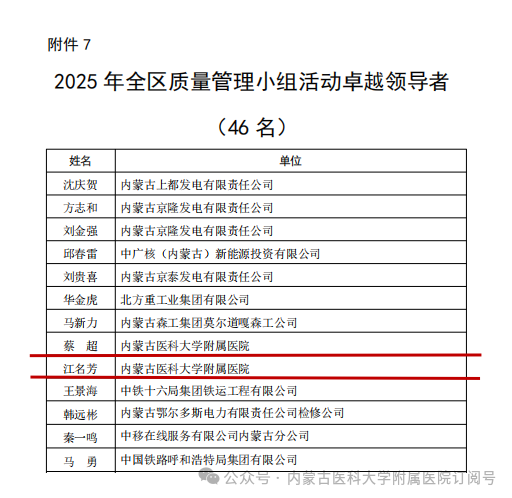 附件 7

2025 年全区质量管理小组活动卓越领导者

（46 名）

| 姓名 | 单位 |
|---|---|
| 沈庆贺 | 内蒙古上都发电有限责任公司 |
| 方志和 | 内蒙古京隆发电有限责任公司 |
| 刘金强 | 内蒙古京隆发电有限责任公司 |
| 邱春雷 | 中广核（内蒙古）新能源投资有限公司 |
| 刘贵喜 | 内蒙古京泰发电有限责任公司 |
| 华金虎 | 北方重工业集团有限公司 |
| 马新力 | 内蒙古森工集团莫尔道嘎森工公司 |
| 蔡 超 | 内蒙古医科大学附属医院 |
| 江名芳 | 内蒙古医科大学附属医院 |
| 王景海 | 中铁十六局集团铁运工程有限公司 |
| 韩远彬 | 内蒙古鄂尔多斯电力有限责任公司检修公司 |
| 秦一鸣 | 中移在线服务有限公司内蒙古分公司 |
| 马 勇 | 中国铁路呼和浩特局集团有限公司 |

公众号 · 内蒙古医科大学附属医院订阅号